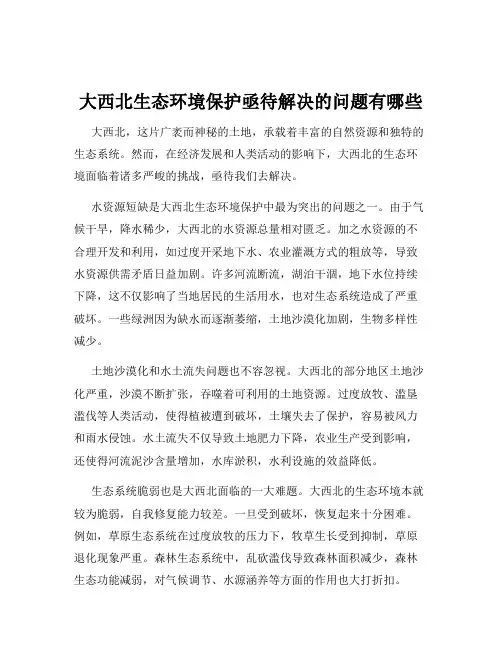 大西北生态环境保护亟待解决的问题有哪些

大西北，这片广袤而神秘的土地，承载着丰富的自然资源和独特的生态系统。然而，在经济发展和人类活动的影响下，大西北的生态环境面临着诸多严峻的挑战，亟待我们去解决。

水资源短缺是大西北生态环境保护中最为突出的问题之一。由于气候干旱，降水稀少，大西北的水资源总量相对匮乏。加之水资源的不合理开发和利用，如过度开采地下水、农业灌溉方式的粗放等，导致水资源供需矛盾日益加剧。许多河流断流，湖泊干涸，地下水位持续下降，这不仅影响了当地居民的生活用水，也对生态系统造成了严重破坏。一些绿洲因为缺水而逐渐萎缩，土地沙漠化加剧，生物多样性减少。

土地沙漠化和水土流失问题也不容忽视。大西北的部分地区土地沙化严重，沙漠不断扩张，吞噬着可利用的土地资源。过度放牧、滥垦滥伐等人类活动，使得植被遭到破坏，土壤失去了保护，容易被风力和雨水侵蚀。水土流失不仅导致土地肥力下降，农业生产受到影响，还使得河流泥沙含量增加，水库淤积，水利设施的效益降低。

生态系统脆弱也是大西北面临的一大难题。大西北的生态环境本就较为脆弱，自我修复能力较差。一旦受到破坏，恢复起来十分困难。例如，草原生态系统在过度放牧的压力下，牧草生长受到抑制，草原退化现象严重。森林生态系统中，乱砍滥伐导致森林面积减少，森林生态功能减弱，对气候调节、水源涵养等方面的作用也大打折扣。